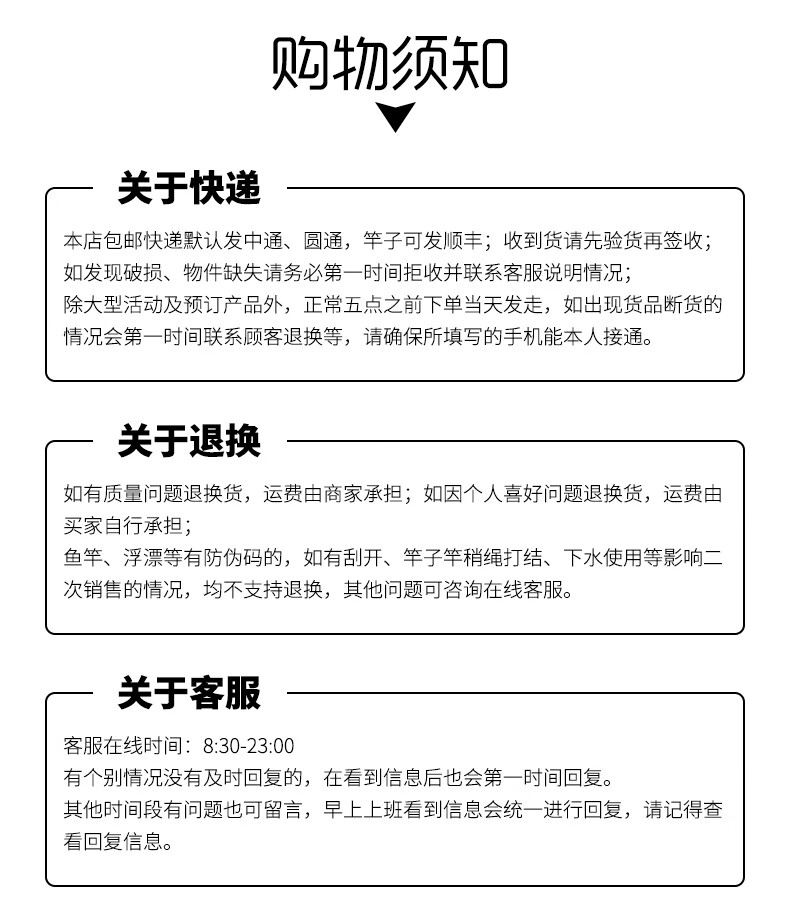 购物须知

关于快递

本店包邮快递默认发中通、圆通，竿子可发顺丰；收到货请先验货再签收；
如发现破损、物件缺失请务必第一时间拒收并联系客服说明情况；
除大型活动及预订产品外，正常五点之前下单当天发走，如出现货品断货的情况会第一时间联系顾客退换等，请确保所填写的手机能本人接通。

关于退换

如有质量问题退换货，运费由商家承担；如因个人喜好问题退换货，运费由买家自行承担；
鱼竿、浮漂等有防伪码的，如有刮开、竿子竿稍绳打结、下水使用等影响二次销售的情况，均不支持退换，其他问题可咨询在线客服。

关于客服

客服在线时间：8:30-23:00
有个别情况没有及时回复的，在看到信息后也会第一时间回复。
其他时间段有问题也可留言，早上上班看到信息会统一进行回复，请记得查看回复信息。